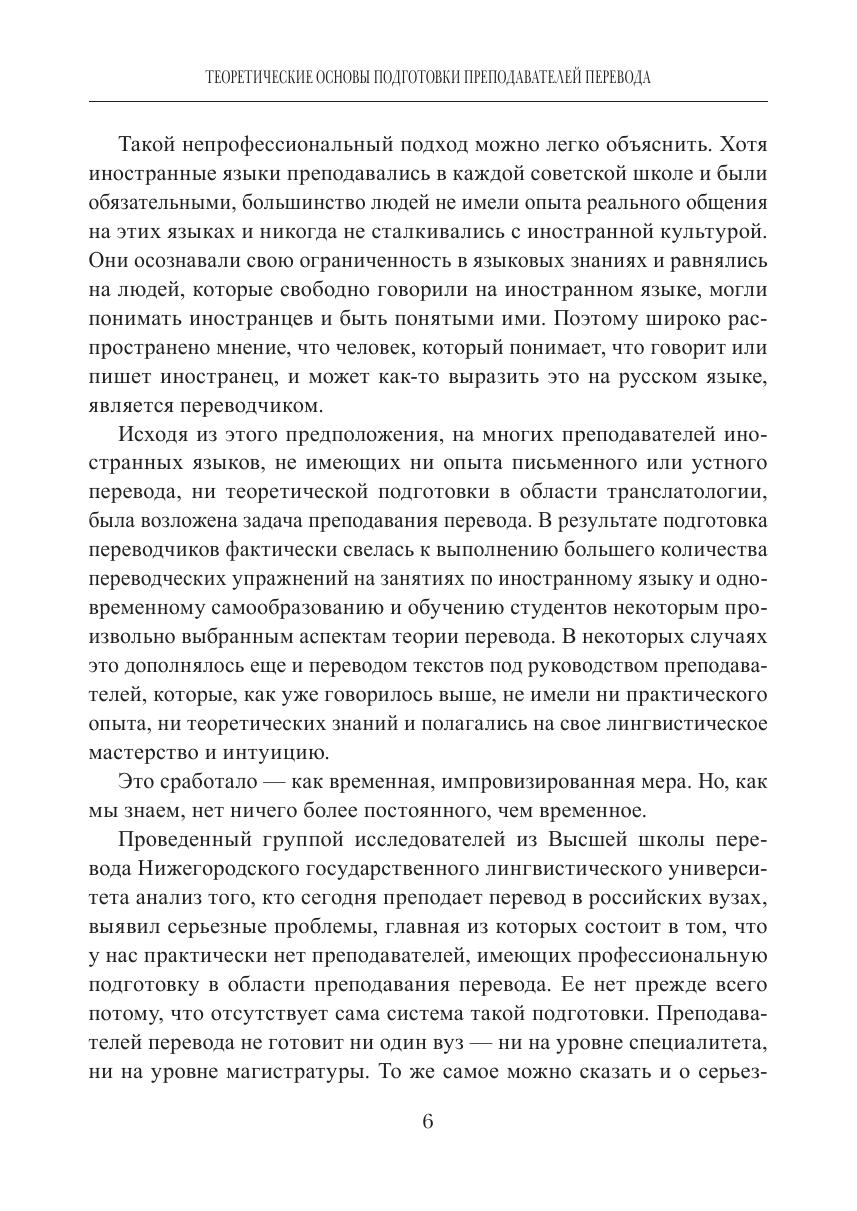 ТЕОРЕТИЧЕСКИЕ ОСНОВЫ ПОДГОТОВКИ ПРЕПОДАВАТЕЛЕЙ ПЕРЕВОДА

Такой непрофессиональный подход можно легко объяснить. Хотя иностранные языки преподавались в каждой советской школе и были обязательными, большинство людей не имели опыта реального общения на этих языках и никогда не сталкивались с иностранной культурой. Они осознавали свою ограниченность в языковых знаниях и равнялись на людей, которые свободно говорили на иностранном языке, могли понимать иностранцев и быть понятыми ими. Поэтому широко распространено мнение, что человек, который понимает, что говорит или пишет иностранец, и может как-то выразить это на русском языке, является переводчиком.

Исходя из этого предположения, на многих преподавателей иностранных языков, не имеющих ни опыта письменного или устного перевода, ни теоретической подготовки в области транслатологии, была возложена задача преподавания перевода. В результате подготовка переводчиков фактически свелась к выполнению большего количества переводческих упражнений на занятиях по иностранному языку и одновременному самообразованию и обучению студентов некоторым произвольно выбранным аспектам теории перевода. В некоторых случаях это дополнялось еще и переводом текстов под руководством преподавателей, которые, как уже говорилось выше, не имели ни практического опыта, ни теоретических знаний и полагались на свое лингвистическое мастерство и интуицию.

Это сработало — как временная, импровизированная мера. Но, как мы знаем, нет ничего более постоянного, чем временное.

Проведенный группой исследователей из Высшей школы перевода Нижегородского государственного лингвистического университета анализ того, кто сегодня преподает перевод в российских вузах, выявил серьезные проблемы, главная из которых состоит в том, что у нас практически нет преподавателей, имеющих профессиональную подготовку в области преподавания перевода. Ее нет прежде всего потому, что отсутствует сама система такой подготовки. Преподавателей перевода не готовит ни один вуз — ни на уровне специалитета, ни на уровне магистратуры. То же самое можно сказать и о серьез-

6